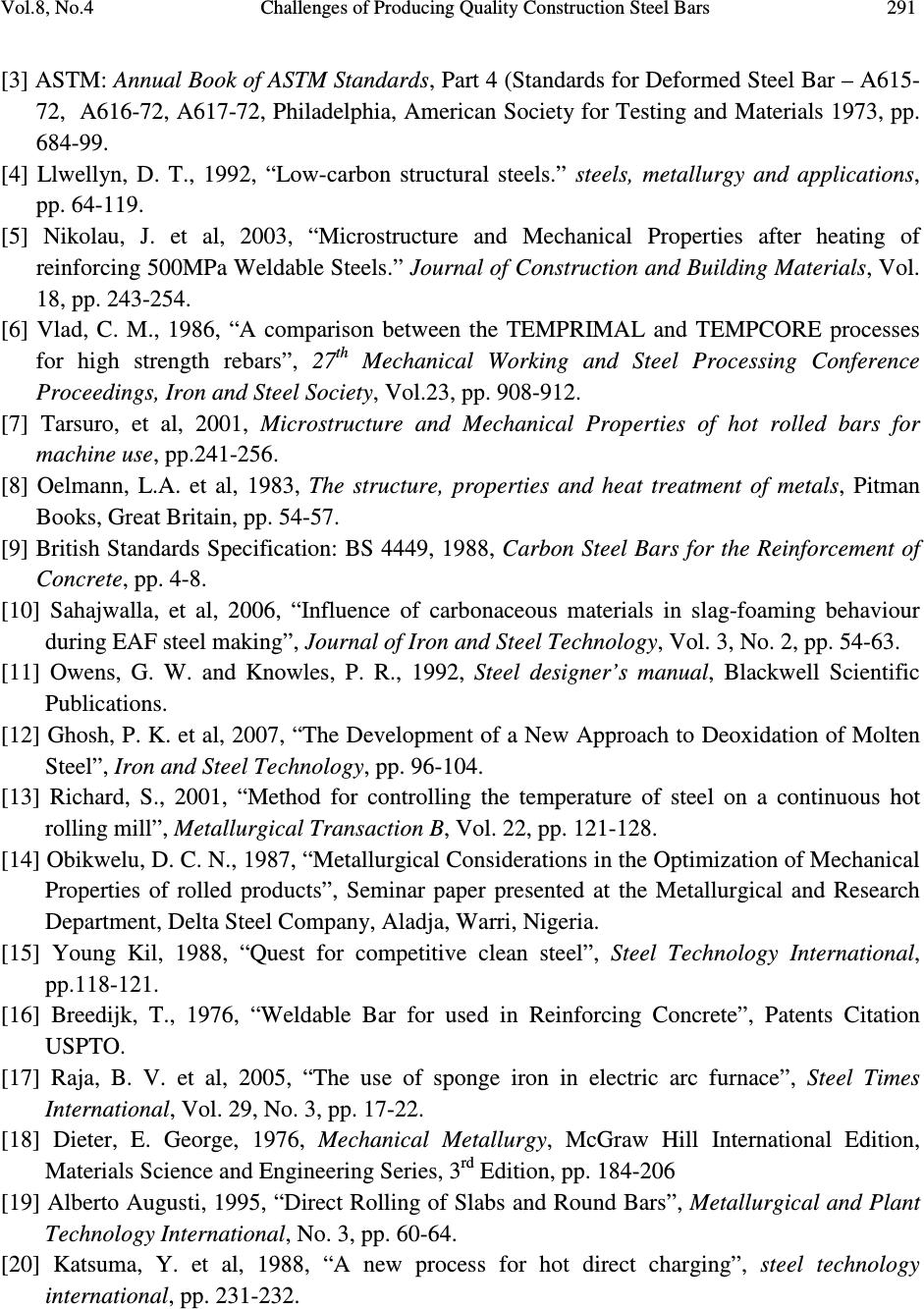 Vol.8, No.4 Challenges of Producing Quality Construction Steel Bars 291

[3] ASTM: Annual Book of ASTM Standards, Part 4 (Standards for Deformed Steel Bar – A615-72, A616-72, A617-72, Philadelphia, American Society for Testing and Materials 1973, pp. 684-99.

[4] Llwellyn, D. T., 1992, “Low-carbon structural steels.” steels, metallurgy and applications, pp. 64-119.

[5] Nikolau, J. et al, 2003, “Microstructure and Mechanical Properties after heating of reinforcing 500MPa Weldable Steels.” Journal of Construction and Building Materials, Vol. 18, pp. 243-254.

[6] Vlad, C. M., 1986, “A comparison between the TEMPRIMAL and TEMPCORE processes for high strength rebars”, $27^{th}$ Mechanical Working and Steel Processing Conference Proceedings, Iron and Steel Society, Vol.23, pp. 908-912.

[7] Tarsuro, et al, 2001, Microstructure and Mechanical Properties of hot rolled bars for machine use, pp.241-256.

[8] Oelmann, L.A. et al, 1983, The structure, properties and heat treatment of metals, Pitman Books, Great Britain, pp. 54-57.

[9] British Standards Specification: BS 4449, 1988, Carbon Steel Bars for the Reinforcement of Concrete, pp. 4-8.

[10] Sahajwalla, et al, 2006, “Influence of carbonaceous materials in slag-foaming behaviour during EAF steel making”, Journal of Iron and Steel Technology, Vol. 3, No. 2, pp. 54-63.

[11] Owens, G. W. and Knowles, P. R., 1992, Steel designer’s manual, Blackwell Scientific Publications.

[12] Ghosh, P. K. et al, 2007, “The Development of a New Approach to Deoxidation of Molten Steel”, Iron and Steel Technology, pp. 96-104.

[13] Richard, S., 2001, “Method for controlling the temperature of steel on a continuous hot rolling mill”, Metallurgical Transaction B, Vol. 22, pp. 121-128.

[14] Obikwelu, D. C. N., 1987, “Metallurgical Considerations in the Optimization of Mechanical Properties of rolled products”, Seminar paper presented at the Metallurgical and Research Department, Delta Steel Company, Aladja, Warri, Nigeria.

[15] Young Kil, 1988, “Quest for competitive clean steel”, Steel Technology International, pp.118-121.

[16] Breedijk, T., 1976, “Weldable Bar for used in Reinforcing Concrete”, Patents Citation USPTO.

[17] Raja, B. V. et al, 2005, “The use of sponge iron in electric arc furnace”, Steel Times International, Vol. 29, No. 3, pp. 17-22.

[18] Dieter, E. George, 1976, Mechanical Metallurgy, McGraw Hill International Edition, Materials Science and Engineering Series, $3^{rd}$ Edition, pp. 184-206

[19] Alberto Augusti, 1995, “Direct Rolling of Slabs and Round Bars”, Metallurgical and Plant Technology International, No. 3, pp. 60-64.

[20] Katsuma, Y. et al, 1988, “A new process for hot direct charging”, steel technology international, pp. 231-232.